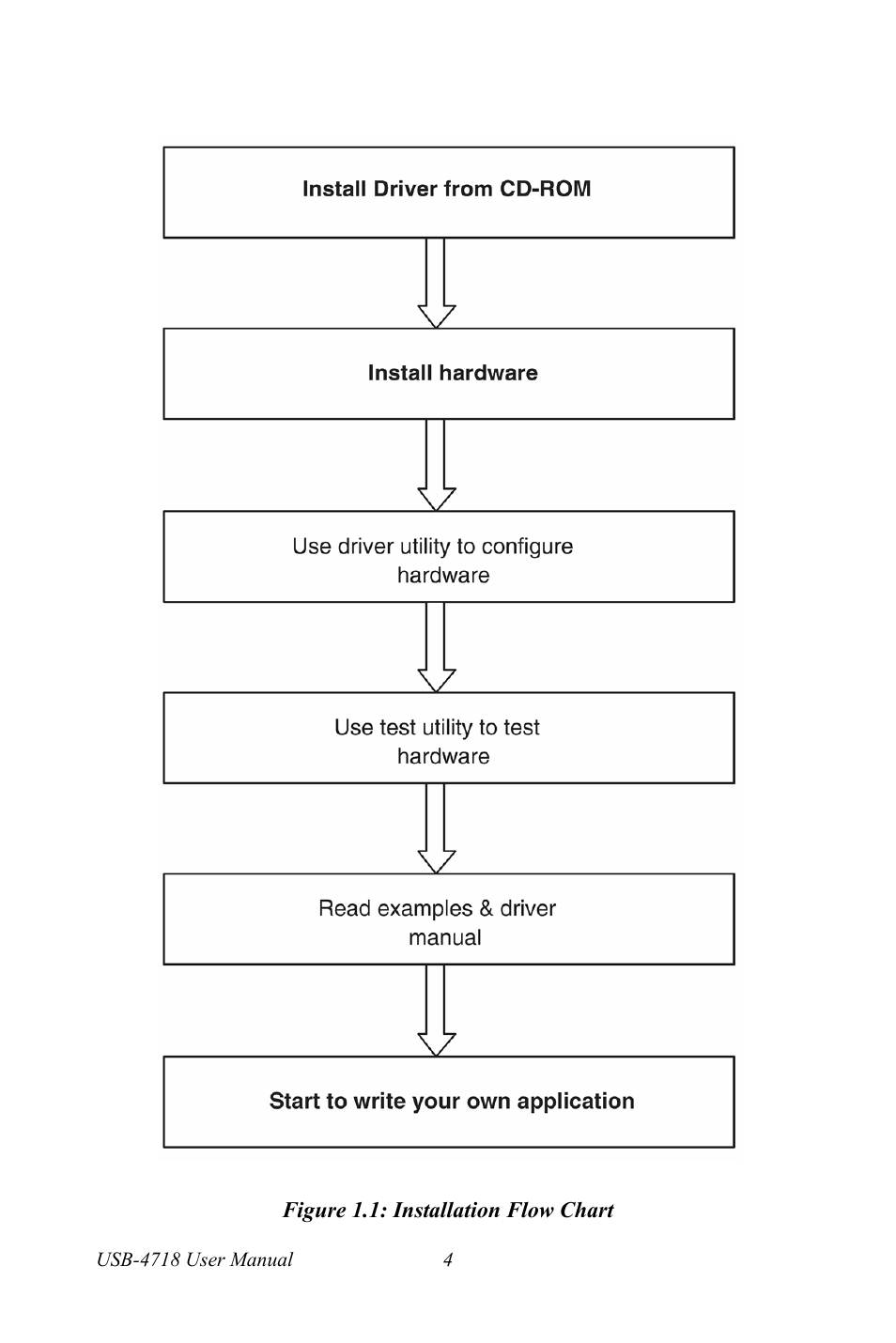 Install Driver from CD-ROM

Install hardware

Use driver utility to configure hardware

Use test utility to test hardware

Read examples & driver manual

Start to write your own application

Figure 1.1: Installation Flow Chart

USB-4718 User Manual 4